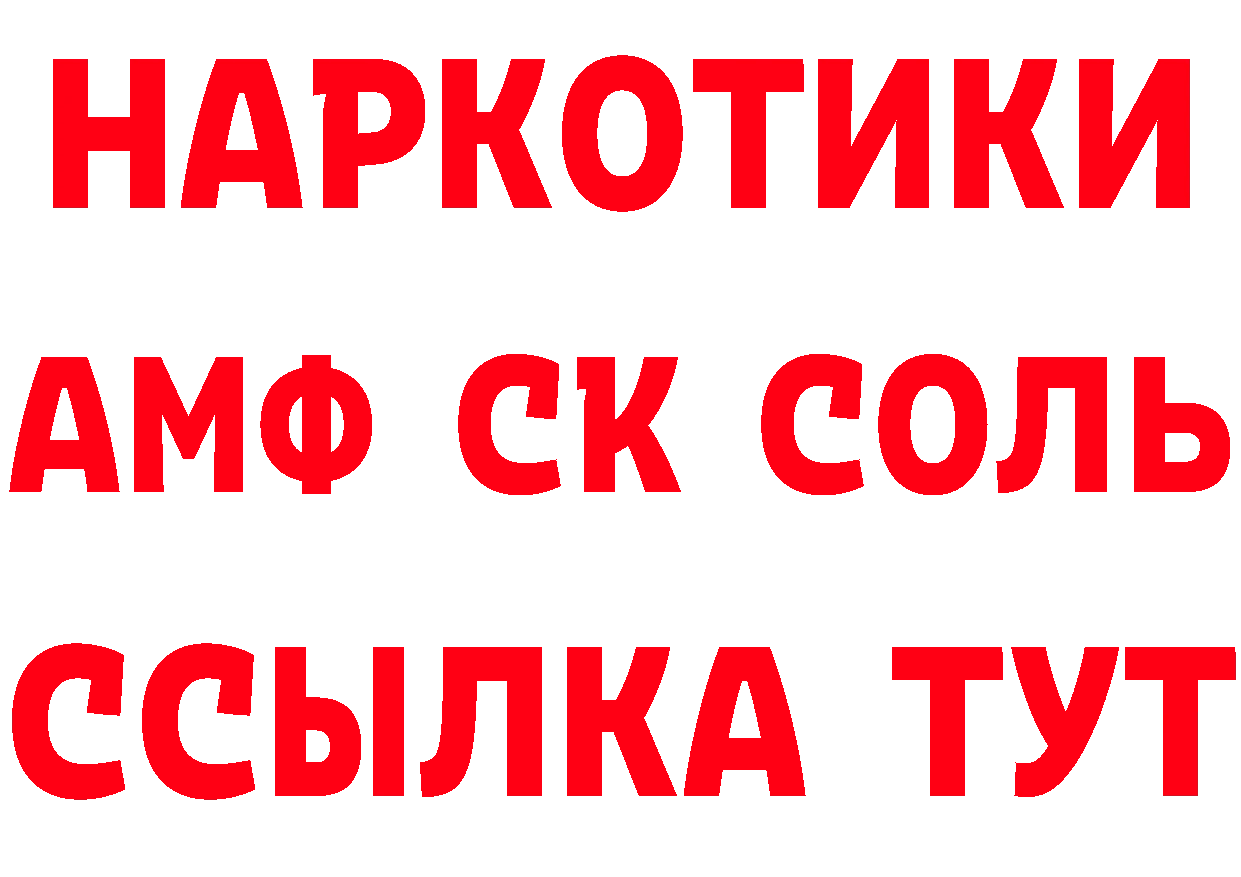 НАРКОТИКИ

АМФ СК СОЛЬ

ССЫЛКА ТУТ